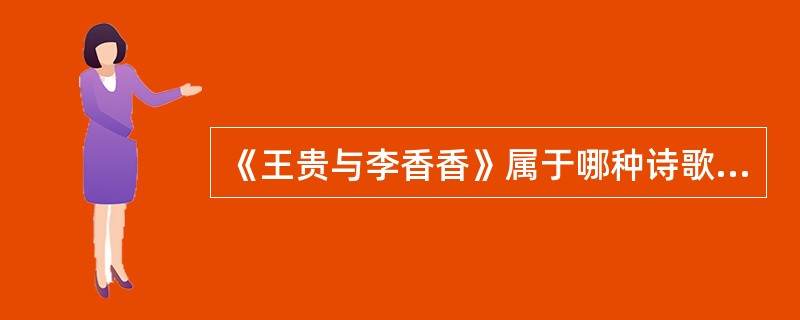 《王贵与李香香》属于哪种诗歌...